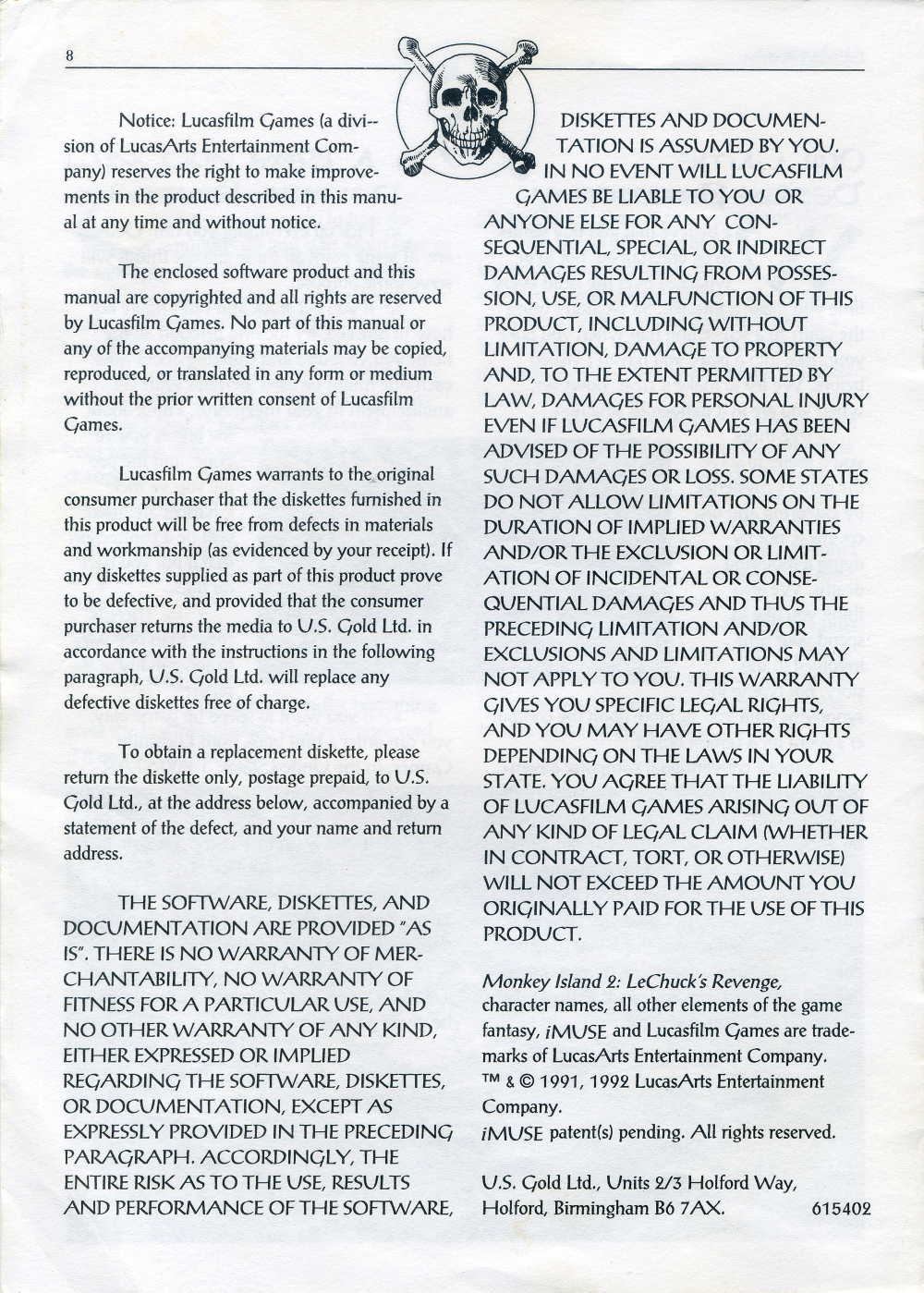 8

Notice: Lucasfilm Games (a division of LucasArts Entertainment Company) reserves the right to make improvements in the product described in this manual at any time and without notice.

The enclosed software product and this manual are copyrighted and all rights are reserved by Lucasfilm Games. No part of this manual or any of the accompanying materials may be copied, reproduced, or translated in any form or medium without the prior written consent of Lucasfilm Games.

Lucasfilm Games warrants to the original consumer purchaser that the diskettes furnished in this product will be free from defects in materials and workmanship (as evidenced by your receipt). If any diskettes supplied as part of this product prove to be defective, and provided that the consumer purchaser returns the media to U.S. Gold Ltd. in accordance with the instructions in the following paragraph, U.S. Gold Ltd. will replace any defective diskettes free of charge.

To obtain a replacement diskette, please return the diskette only, postage prepaid, to U.S. Gold Ltd., at the address below, accompanied by a statement of the defect, and your name and return address.

THE SOFTWARE, DISKETTES, AND DOCUMENTATION ARE PROVIDED "AS IS". THERE IS NO WARRANTY OF MERCHANTABILITY, NO WARRANTY OF FITNESS FOR A PARTICULAR USE, AND NO OTHER WARRANTY OF ANY KIND, EITHER EXPRESSED OR IMPLIED REGARDING THE SOFTWARE, DISKETTES, OR DOCUMENTATION, EXCEPT AS EXPRESSLY PROVIDED IN THE PRECEDING PARAGRAPH. ACCORDINGLY, THE ENTIRE RISK AS TO THE USE, RESULTS AND PERFORMANCE OF THE SOFTWARE, DISKETTES AND DOCUMENTATION IS ASSUMED BY YOU. IN NO EVENT WILL LUCASFILM GAMES BE LIABLE TO YOU OR ANYONE ELSE FOR ANY CONSEQUENTIAL, SPECIAL, OR INDIRECT DAMAGES RESULTING FROM POSSESSION, USE, OR MALFUNCTION OF THIS PRODUCT, INCLUDING WITHOUT LIMITATION, DAMAGE TO PROPERTY AND, TO THE EXTENT PERMITTED BY LAW, DAMAGES FOR PERSONAL INJURY EVEN IF LUCASFILM GAMES HAS BEEN ADVISED OF THE POSSIBILITY OF ANY SUCH DAMAGES OR LOSS. SOME STATES DO NOT ALLOW LIMITATIONS ON THE DURATION OF IMPLIED WARRANTIES AND/OR THE EXCLUSION OR LIMITATION OF INCIDENTAL OR CONSEQUENTIAL DAMAGES AND THUS THE PRECEDING LIMITATION AND/OR EXCLUSIONS AND LIMITATIONS MAY NOT APPLY TO YOU. THIS WARRANTY GIVES YOU SPECIFIC LEGAL RIGHTS, AND YOU MAY HAVE OTHER RIGHTS DEPENDING ON THE LAWS IN YOUR STATE. YOU AGREE THAT THE LIABILITY OF LUCASFILM GAMES ARISING OUT OF ANY KIND OF LEGAL CLAIM (WHETHER IN CONTRACT, TORT, OR OTHERWISE) WILL NOT EXCEED THE AMOUNT YOU ORIGINALLY PAID FOR THE USE OF THIS PRODUCT.

Monkey Island 2: LeChuck's Revenge, character names, all other elements of the game fantasy, iMUSE and Lucasfilm Games are trademarks of LucasArts Entertainment Company. ™ & © 1991, 1992 LucasArts Entertainment Company.
iMUSE patent(s) pending. All rights reserved.

U.S. Gold Ltd., Units 2/3 Holford Way, Holford, Birmingham B6 7AX. 615402